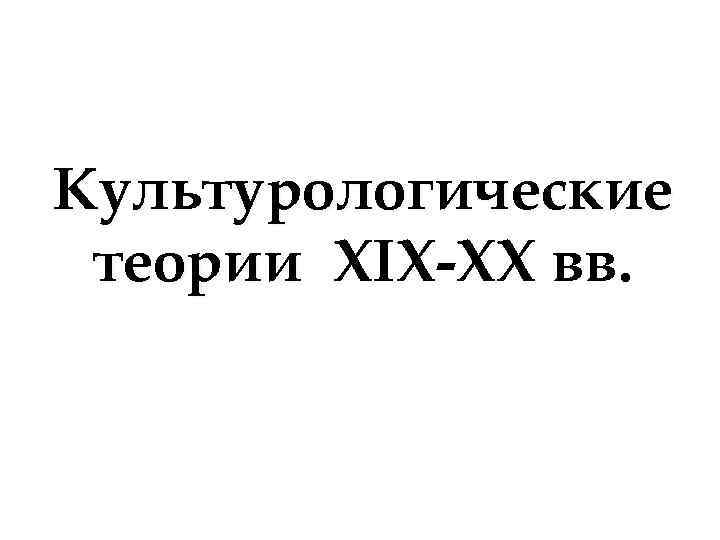 Культурологические теории XIX-XX вв.